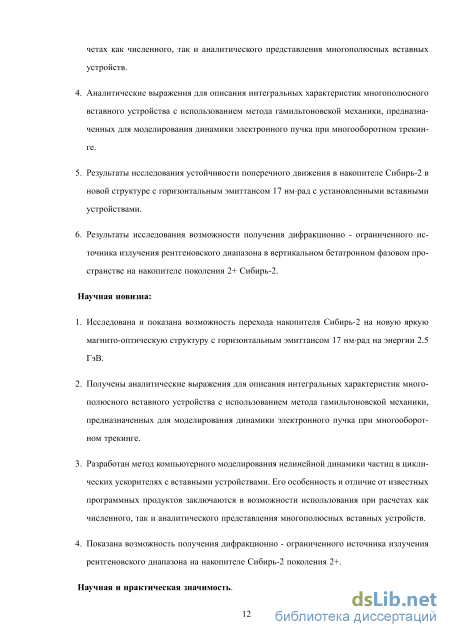 четах как численного, так и аналитического представления многополюсных вставных устройств.

4. Аналитические выражения для описания интегральных характеристик многополюсного вставного устройства с использованием метода гамильтоновской механики, предназначенных для моделирования динамики электронного пучка при многооборотном трекинге.

5. Результаты исследования устойчивости поперечного движения в накопителе Сибирь-2 в новой структуре с горизонтальным эмиттансом 17 нм·рад с установленными вставными устройствами.

6. Результаты исследования возможности получения дифракционно - ограниченного источника излучения рентгеновского диапазона в вертикальном бетатронном фазовом пространстве на накопителе поколения 2+ Сибирь-2.

Научная новизна:

1. Исследована и показана возможность перехода накопителя Сибирь-2 на новую яркую магнито-оптическую структуру с горизонтальным эмиттансом 17 нм·рад на энергии 2.5 ГэВ.

2. Получены аналитические выражения для описания интегральных характеристик многополюсного вставного устройства с использованием метода гамильтоновской механики, предназначенных для моделирования динамики электронного пучка при многооборотном трекинге.

3. Разработан метод компьютерного моделирования нелинейной динамики частиц в циклических ускорителях с вставными устройствами. Его особенность и отличие от известных программных продуктов заключаются в возможности использования при расчетах как численного, так и аналитического представления многополюсных вставных устройств.

4. Показана возможность получения дифракционно - ограниченного источника излучения рентгеновского диапазона на накопителе Сибирь-2 поколения 2+.

Научная и практическая значимость.

12

dsLib.net
библиотека диссертаций